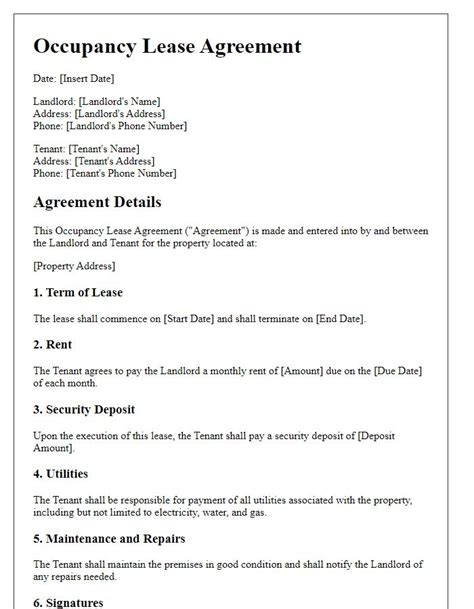 Occupancy Lease Agreement

Date: [Insert Date]

Landlord: [Landlord's Name]
Address: [Landlord's Address]
Phone: [Landlord's Phone Number]

Tenant: [Tenant's Name]
Address: [Tenant's Address]
Phone: [Tenant's Phone Number]

Agreement Details

This Occupancy Lease Agreement ("Agreement") is made and entered into by and between the Landlord and Tenant for the property located at:

[Property Address]

1. Term of Lease

The lease shall commence on [Start Date] and shall terminate on [End Date].

2. Rent

The Tenant agrees to pay the Landlord a monthly rent of [Amount] due on the [Due Date] of each month.

3. Security Deposit

Upon the execution of this lease, the Tenant shall pay a security deposit of [Deposit Amount].

4. Utilities

The Tenant shall be responsible for payment of all utilities associated with the property, including but not limited to electricity, water, and gas.

5. Maintenance and Repairs

The Tenant shall maintain the premises in good condition and shall notify the Landlord of any repairs needed.

6. Signatures